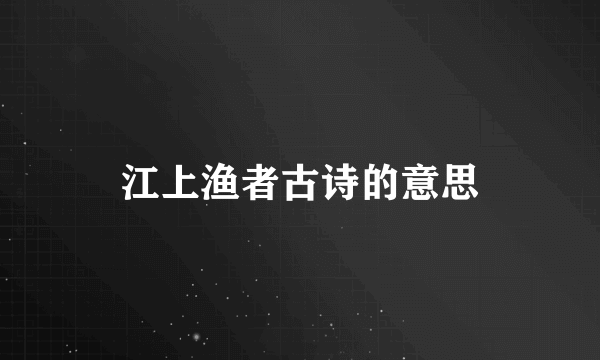 江上渔者古诗的意思